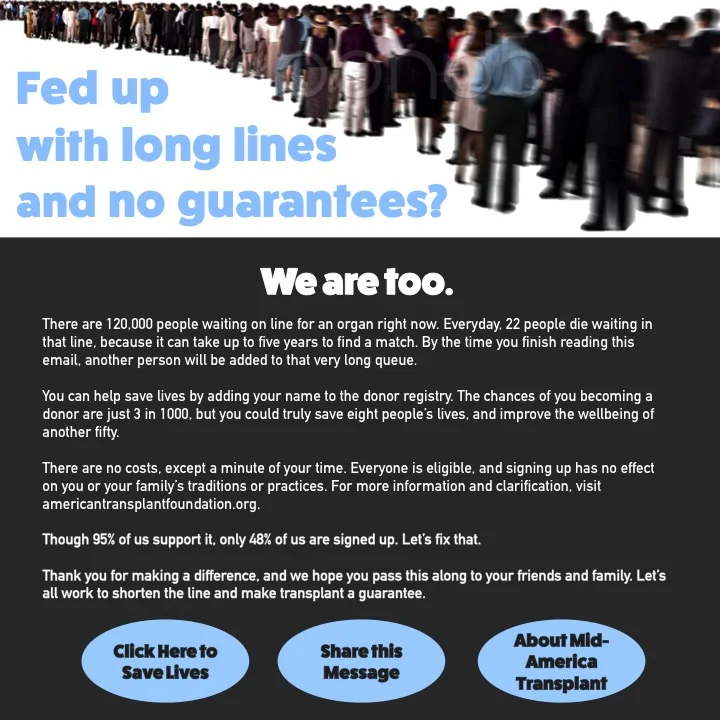 Fed up with long lines and no guarantees?

We are too.

There are 120,000 people waiting on line for an organ right now. Everyday, 22 people die waiting in that line, because it can take up to five years to find a match. By the time you finish reading this email, another person will be added to that very long queue.

You can help save lives by adding your name to the donor registry. The chances of you becoming a donor are just 3 in 1000, but you could truly save eight people's lives, and improve the wellbeing of another fifty.

There are no costs, except a minute of your time. Everyone is eligible, and signing up has no effect on you or your family's traditions or practices. For more information and clarification, visit americantransplantfoundation.org.

Though 95% of us support it, only 48% of us are signed up. Let's fix that.

Thank you for making a difference, and we hope you pass this along to your friends and family. Let's all work to shorten the line and make transplant a guarantee.

Click Here to Save Lives

Share this Message

About Mid-America Transplant